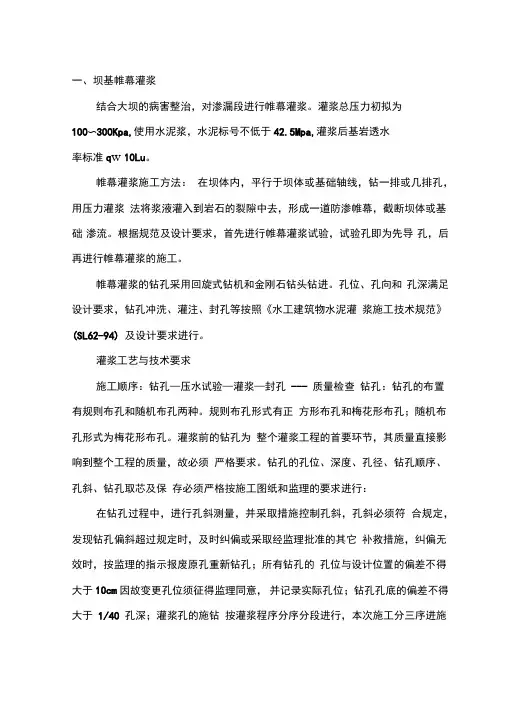 一、坝基帷幕灌浆

结合大坝的病害整治，对渗漏段进行帷幕灌浆。灌浆总压力初拟为 100~300Kpa,使用水泥浆，水泥标号不低于 42.5Mpa,灌浆后基岩透水率标准 qW 10Lu。

帷幕灌浆施工方法： 在坝体内，平行于坝体或基础轴线，钻一排或几排孔，用压力灌浆 法将浆液灌入到岩石的裂隙中去，形成一道防渗帷幕，截断坝体或基础 渗流。根据规范及设计要求，首先进行帷幕灌浆试验，试验孔即为先导 孔，后再进行帷幕灌浆的施工。

帷幕灌浆的钻孔采用回旋式钻机和金刚石钻头钻进。孔位、孔向和 孔深满足设计要求，钻孔冲洗、灌注、封孔等按照《水工建筑物水泥灌 浆施工技术规范》(SL62-94) 及设计要求进行。

灌浆工艺与技术要求

施工顺序：钻孔—压水试验—灌浆—封孔 —— 质量检查 钻孔：钻孔的布置有规则布孔和随机布孔两种。规则布孔形式有正 方形布孔和梅花形布孔；随机布孔形式为梅花形布孔。灌浆前的钻孔为 整个灌浆工程的首要环节，其质量直接影响到整个工程的质量，故必须 严格要求。钻孔的孔位、深度、孔径、钻孔顺序、孔斜、钻孔取芯及保 存必须严格按施工图纸和监理的要求进行：

在钻孔过程中，进行孔斜测量，并采取措施控制孔斜，孔斜必须符 合规定，发现钻孔偏斜超过规定时，及时纠偏或采取经监理批准的其它 补救措施，纠偏无效时，按监理的指示报废原孔重新钻孔；所有钻孔的 孔位与设计位置的偏差不得大于 10cm 因故变更孔位须征得监理同意， 并记录实际孔位；钻孔孔底的偏差不得大于 1/40 孔深；灌浆孔的施钻 按灌浆程序分序分段进行，本次施工分三序进施